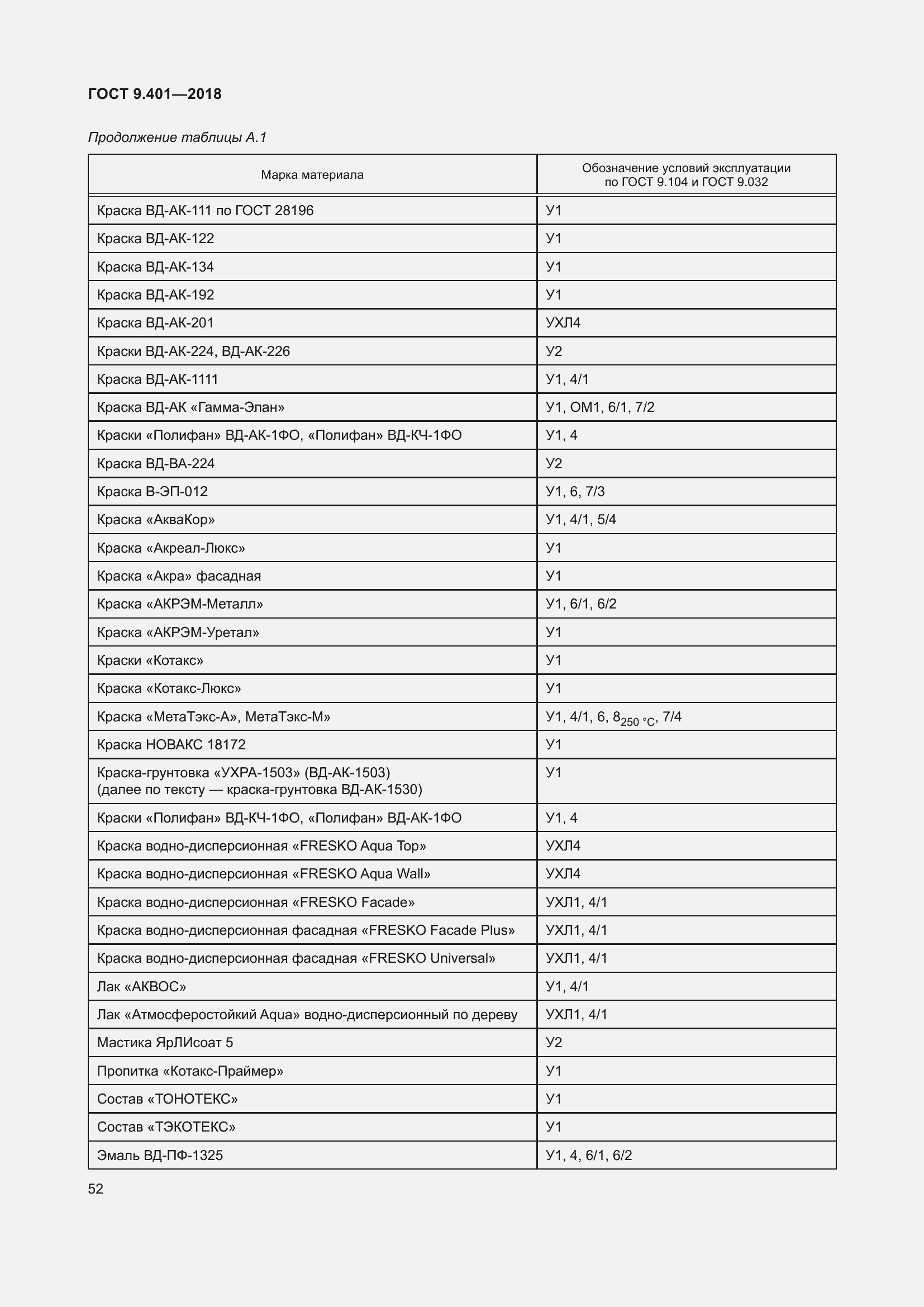 ГОСТ 9.401—2018

Продолжение таблицы А.1

| Марка материала | Обозначение условий эксплуатации по ГОСТ 9.104 и ГОСТ 9.032 |
|---|---|
| Краска ВД-АК-111 по ГОСТ 28196 | У1 |
| Краска ВД-АК-122 | У1 |
| Краска ВД-АК-134 | У1 |
| Краска ВД-АК-192 | У1 |
| Краска ВД-АК-201 | УХЛ4 |
| Краски ВД-АК-224, ВД-АК-226 | У2 |
| Краска ВД-АК-1111 | У1, 4/1 |
| Краска ВД-АК «Гамма-Элан» | У1, ОМ1, 6/1, 7/2 |
| Краски «Полифан» ВД-АК-1ФО, «Полифан» ВД-КЧ-1ФО | У1, 4 |
| Краска ВД-ВА-224 | У2 |
| Краска В-ЭП-012 | У1, 6, 7/3 |
| Краска «АкваКор» | У1, 4/1, 5/4 |
| Краска «Акреал-Люкс» | У1 |
| Краска «Акра» фасадная | У1 |
| Краска «АКРЭМ-Металл» | У1, 6/1, 6/2 |
| Краска «АКРЭМ-Уретал» | У1 |
| Краски «Котакс» | У1 |
| Краска «Котакс-Люкс» | У1 |
| Краска «МетаТэкс-А», МетаТэкс-М» | У1, 4/1, 6, $8_{250\ °C}$, 7/4 |
| Краска НОВАКС 18172 | У1 |
| Краска-грунтовка «УХРА-1503» (ВД-АК-1503) (далее по тексту — краска-грунтовка ВД-АК-1530) | У1 |
| Краски «Полифан» ВД-КЧ-1ФО, «Полифан» ВД-АК-1ФО | У1, 4 |
| Краска водно-дисперсионная «FRESKO Aqua Top» | УХЛ4 |
| Краска водно-дисперсионная «FRESKO Aqua Wall» | УХЛ4 |
| Краска водно-дисперсионная «FRESKO Facade» | УХЛ1, 4/1 |
| Краска водно-дисперсионная фасадная «FRESKO Facade Plus» | УХЛ1, 4/1 |
| Краска водно-дисперсионная фасадная «FRESKO Universal» | УХЛ1, 4/1 |
| Лак «АКВОС» | У1, 4/1 |
| Лак «Атмосферостойкий Aqua» водно-дисперсионный по дереву | УХЛ1, 4/1 |
| Мастика ЯрЛИсоат 5 | У2 |
| Пропитка «Котакс-Праймер» | У1 |
| Состав «ТОНОТЕКС» | У1 |
| Состав «ТЭКОТЕКС» | У1 |
| Эмаль ВД-ПФ-1325 | У1, 4, 6/1, 6/2 |

52